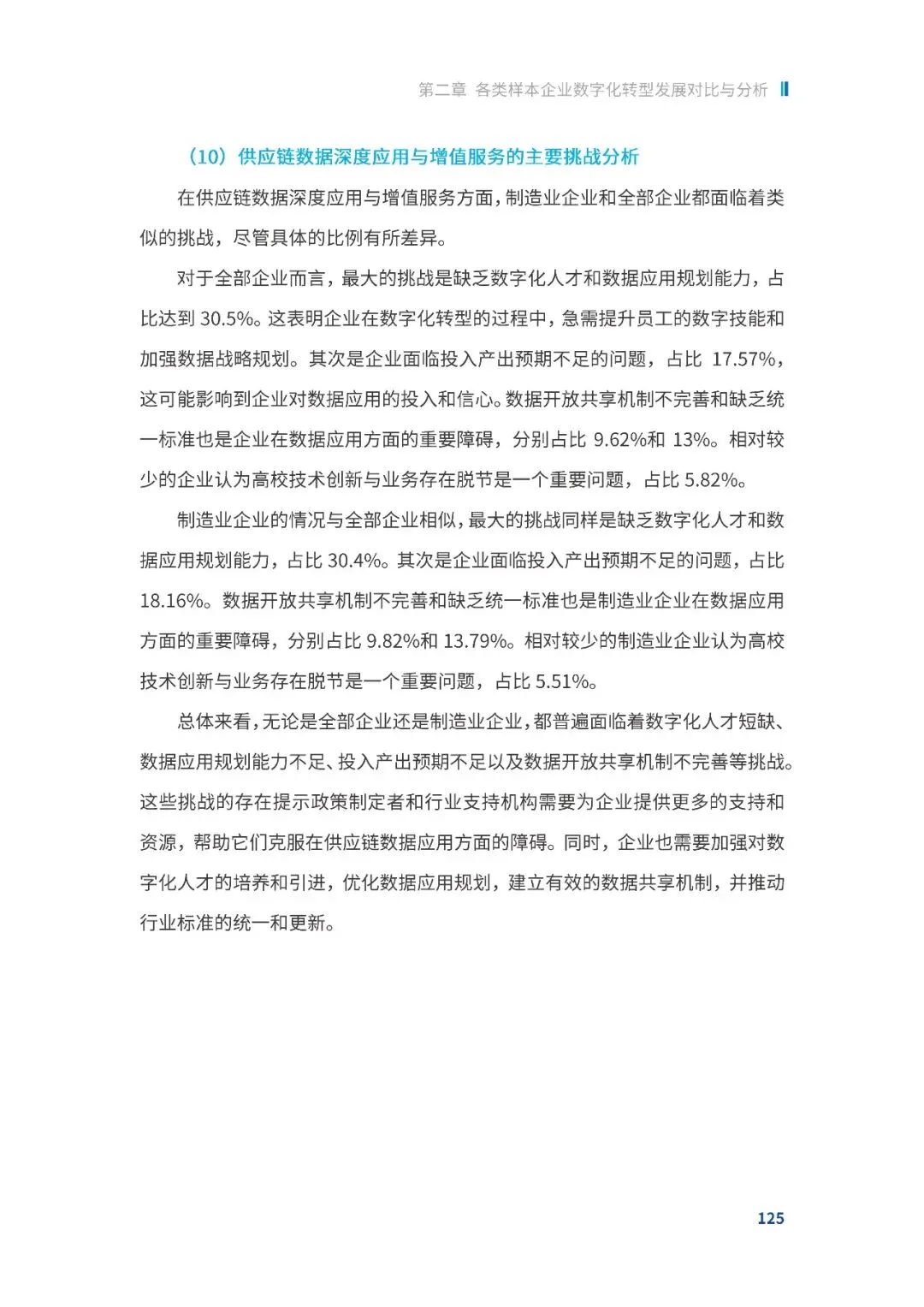 第二章 各类样本企业数字化转型发展对比与分析

（10）供应链数据深度应用与增值服务的主要挑战分析

在供应链数据深度应用与增值服务方面，制造业企业和全部企业都面临着类似的挑战，尽管具体的比例有所差异。

对于全部企业而言，最大的挑战是缺乏数字化人才和数据应用规划能力，占比达到 30.5%。这表明企业在数字化转型的过程中，急需提升员工的数字技能和加强数据战略规划。其次是企业面临投入产出预期不足的问题，占比 17.57%，这可能影响到企业对数据应用的投入和信心。数据开放共享机制不完善和缺乏统一标准也是企业在数据应用方面的重要障碍，分别占比 9.62%和 13%。相对较少的企业认为高校技术创新与业务存在脱节是一个重要问题，占比 5.82%。

制造业企业的情况与全部企业相似，最大的挑战同样是缺乏数字化人才和数据应用规划能力，占比 30.4%。其次是企业面临投入产出预期不足的问题，占比 18.16%。数据开放共享机制不完善和缺乏统一标准也是制造业企业在数据应用方面的重要障碍，分别占比 9.82%和 13.79%。相对较少的制造业企业认为高校技术创新与业务存在脱节是一个重要问题，占比 5.51%。

总体来看，无论是全部企业还是制造业企业，都普遍面临着数字化人才短缺、数据应用规划能力不足、投入产出预期不足以及数据开放共享机制不完善等挑战。这些挑战的存在提示政策制定者和行业支持机构需要为企业提供更多的支持和资源，帮助它们克服在供应链数据应用方面的障碍。同时，企业也需要加强对数字化人才的培养和引进，优化数据应用规划，建立有效的数据共享机制，并推动行业标准的统一和更新。

125